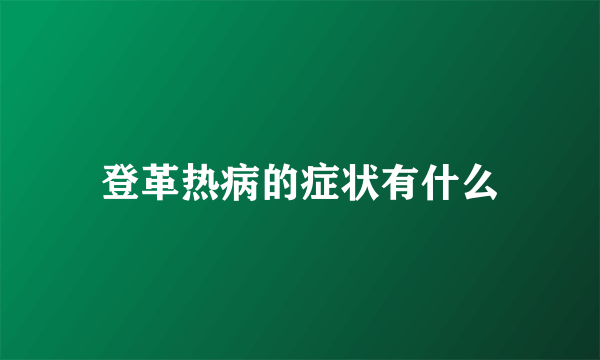 登革热病的症状有什么